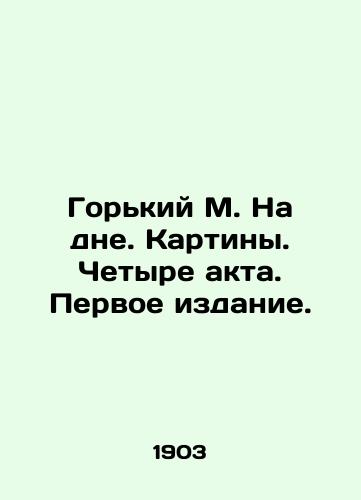 Горький М. На дне. Картины. Четыре акта. Первое издание.

1903